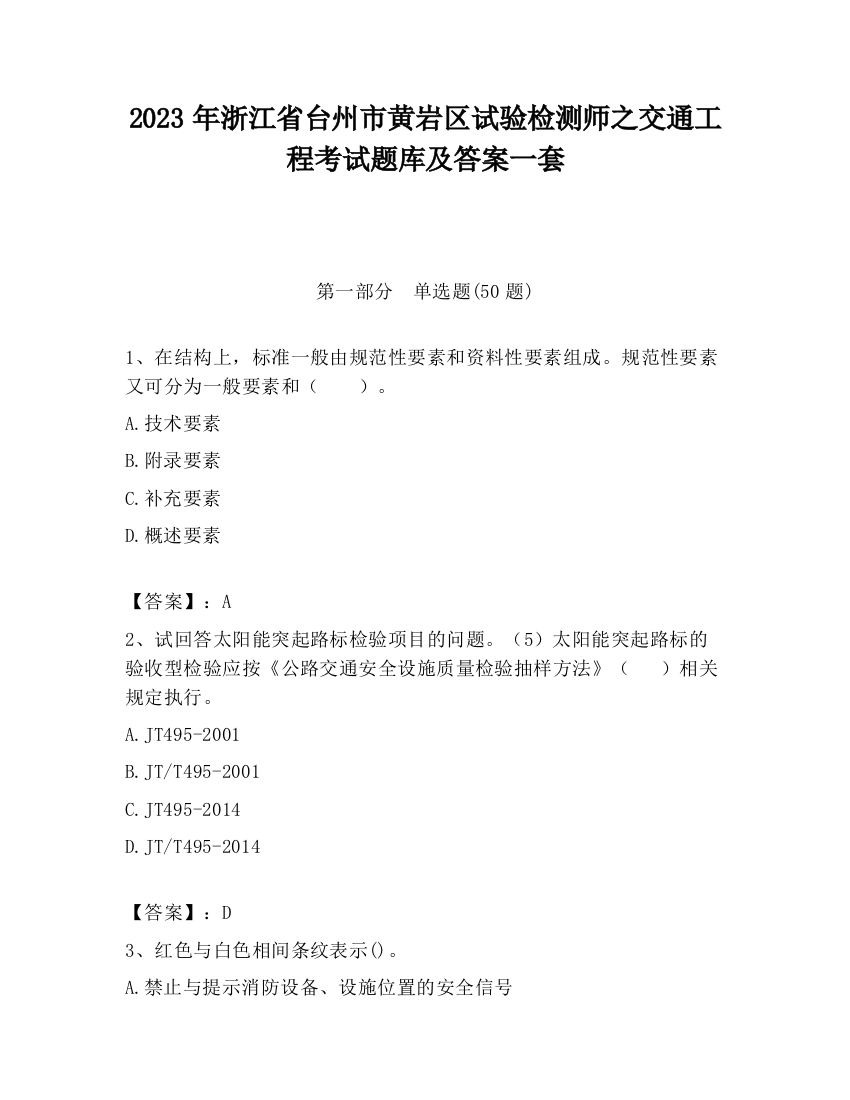 2023 年浙江省台州市黄岩区试验检测师之交通工程考试题库及答案一套

第一部分　单选题(50 题)

1、在结构上，标准一般由规范性要素和资料性要素组成。规范性要素又可分为一般要素和（　　）。

A.技术要素

B.附录要素

C.补充要素

D.概述要素

【答案】：A

2、试回答太阳能突起路标检验项目的问题。（5）太阳能突起路标的验收型检验应按《公路交通安全设施质量检验抽样方法》（　　）相关规定执行。

A.JT495-2001

B.JT/T495-2001

C.JT495-2014

D.JT/T495-2014

【答案】：D

3、红色与白色相间条纹表示()。

A.禁止与提示消防设备、设施位置的安全信号